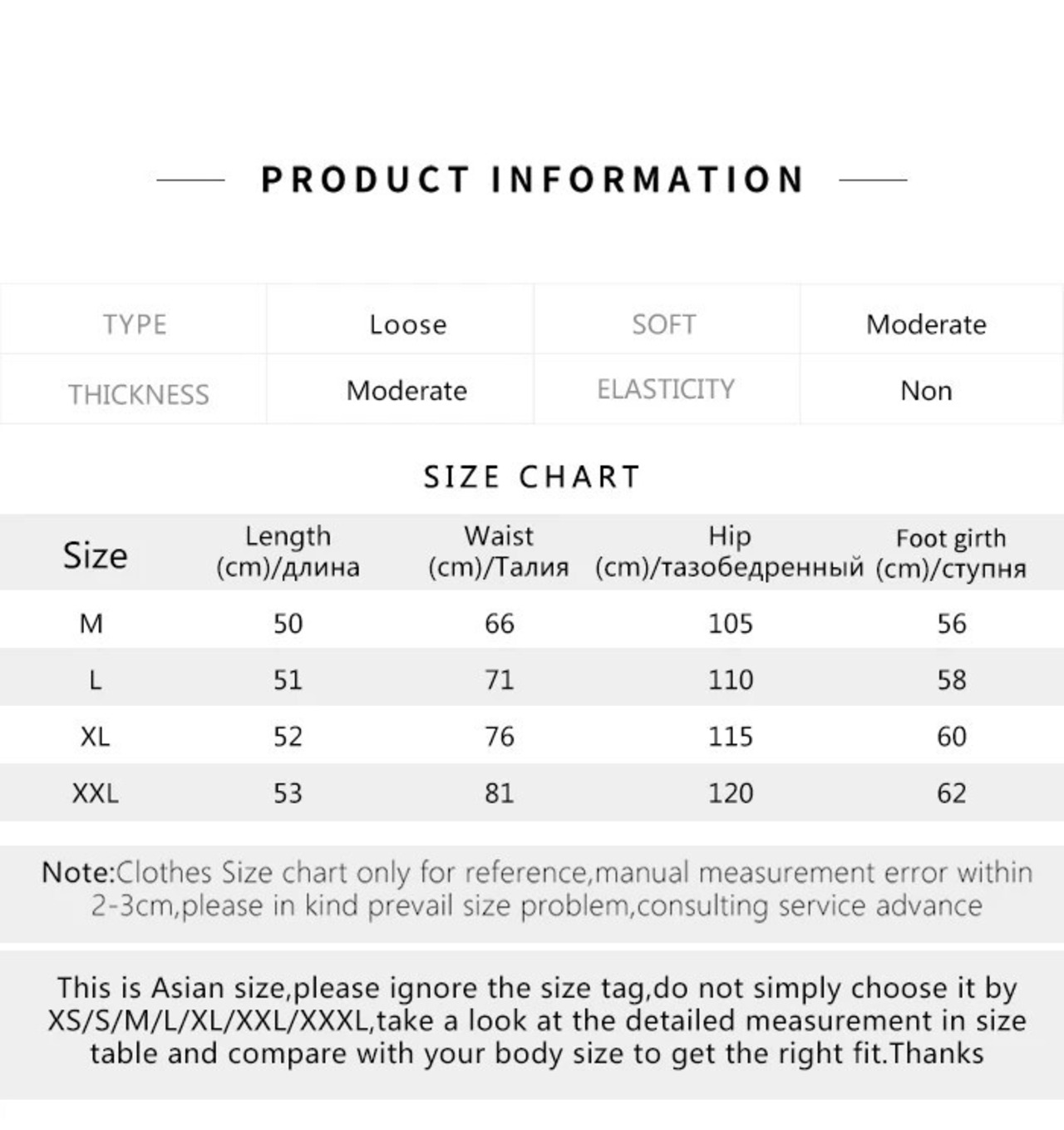 PRODUCT INFORMATION

| TYPE | Loose | SOFT | Moderate |
|---|---|---|---|
| THICKNESS | Moderate | ELASTICITY | Non |

SIZE CHART

| Size | Length (cm)/длина | Waist (cm)/Талия | Hip (cm)/тазобедренный | Foot girth (cm)/ступня |
|---|---|---|---|---|
| M | 50 | 66 | 105 | 56 |
| L | 51 | 71 | 110 | 58 |
| XL | 52 | 76 | 115 | 60 |
| XXL | 53 | 81 | 120 | 62 |

Note:Clothes Size chart only for reference,manual measurement error within 2-3cm,please in kind prevail size problem,consulting service advance

This is Asian size,please ignore the size tag,do not simply choose it by XS/S/M/L/XL/XXL/XXXL,take a look at the detailed measurement in size table and compare with your body size to get the right fit.Thanks